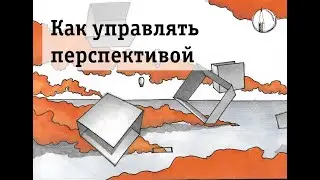 Как управлять перспективой